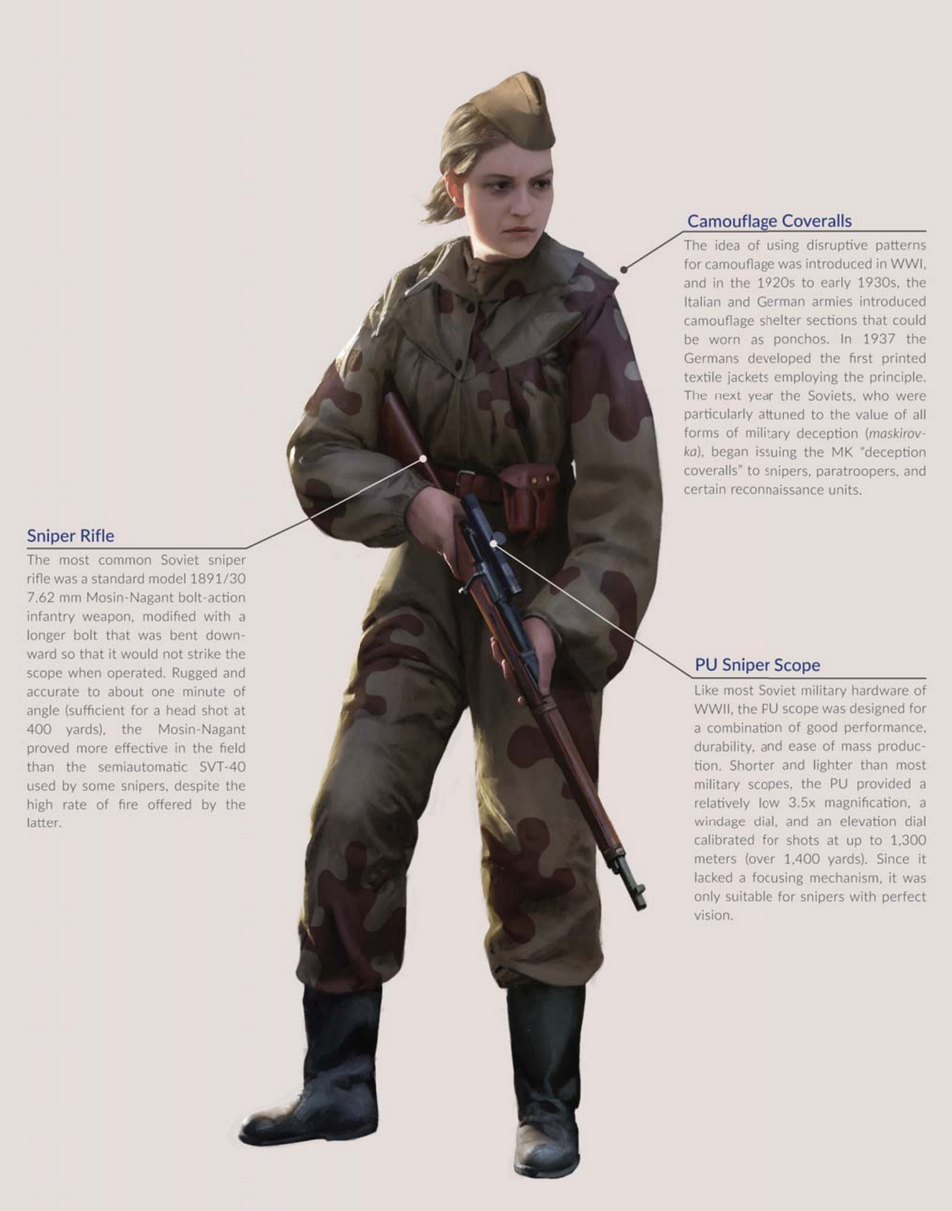 Camouflage Coveralls

The idea of using disruptive patterns for camouflage was introduced in WWI, and in the 1920s to early 1930s, the Italian and German armies introduced camouflage shelter sections that could be worn as ponchos. In 1937 the Germans developed the first printed textile jackets employing the principle. The next year the Soviets, who were particularly attuned to the value of all forms of military deception (maskirovka), began issuing the MK "deception coveralls" to snipers, paratroopers, and certain reconnaissance units.

Sniper Rifle

The most common Soviet sniper rifle was a standard model 1891/30 7.62 mm Mosin-Nagant bolt-action infantry weapon, modified with a longer bolt that was bent downward so that it would not strike the scope when operated. Rugged and accurate to about one minute of angle (sufficient for a head shot at 400 yards), the Mosin-Nagant proved more effective in the field than the semiautomatic SVT-40 used by some snipers, despite the high rate of fire offered by the latter.

PU Sniper Scope

Like most Soviet military hardware of WWII, the PU scope was designed for a combination of good performance, durability, and ease of mass production. Shorter and lighter than most military scopes, the PU provided a relatively low 3.5x magnification, a windage dial, and an elevation dial calibrated for shots at up to 1,300 meters (over 1,400 yards). Since it lacked a focusing mechanism, it was only suitable for snipers with perfect vision.